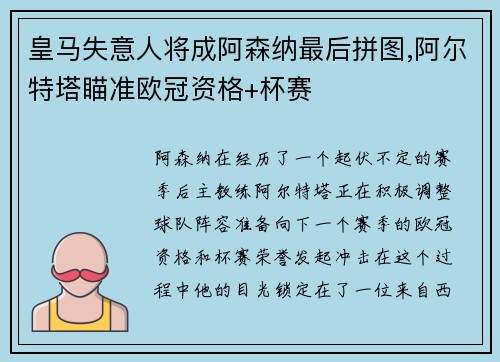 皇马失意人将成阿森纳最后拼图,阿尔特塔瞄准欧冠资格+杯赛

阿森纳在经历了一个起伏不定的赛季后主教练阿尔特塔正在积极调整球队阵容准备向下一个赛季的欧冠资格和杯赛荣誉发起冲击在这个过程中他的目光锁定在了一位来自西